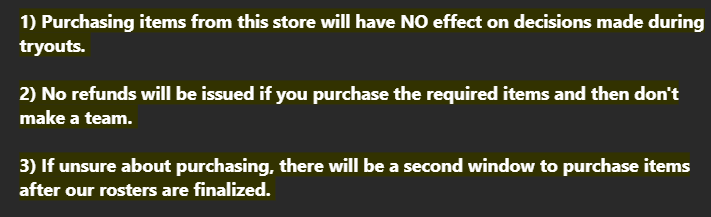 1) Purchasing items from this store will have NO effect on decisions made during tryouts.

2) No refunds will be issued if you purchase the required items and then don't make a team.

3) If unsure about purchasing, there will be a second window to purchase items after our rosters are finalized.